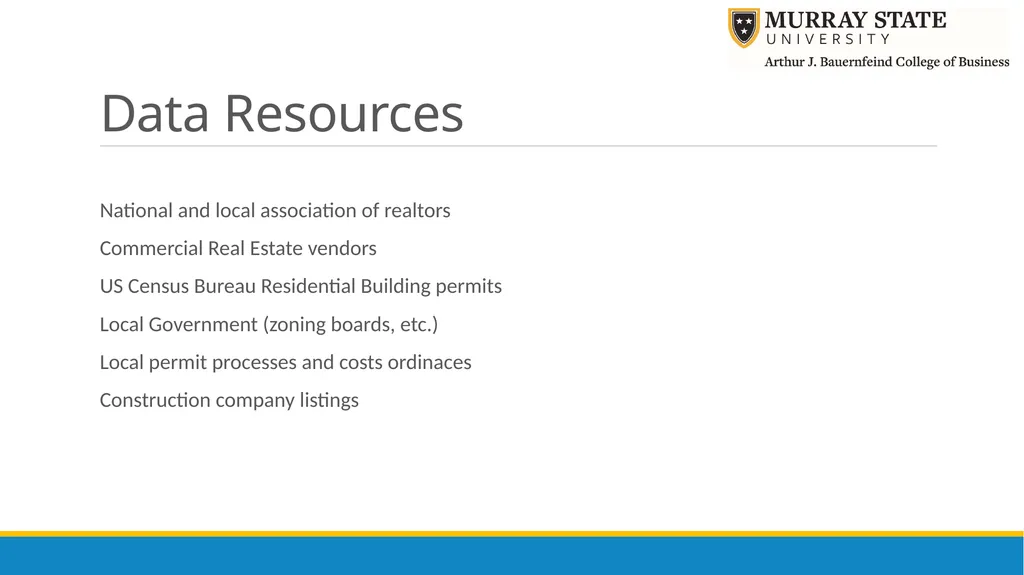 MURRAY STATE
UNIVERSITY
Arthur J. Bauernfeind College of Business

Data Resources

National and local association of realtors

Commercial Real Estate vendors

US Census Bureau Residential Building permits

Local Government (zoning boards, etc.)

Local permit processes and costs ordinaces

Construction company listings